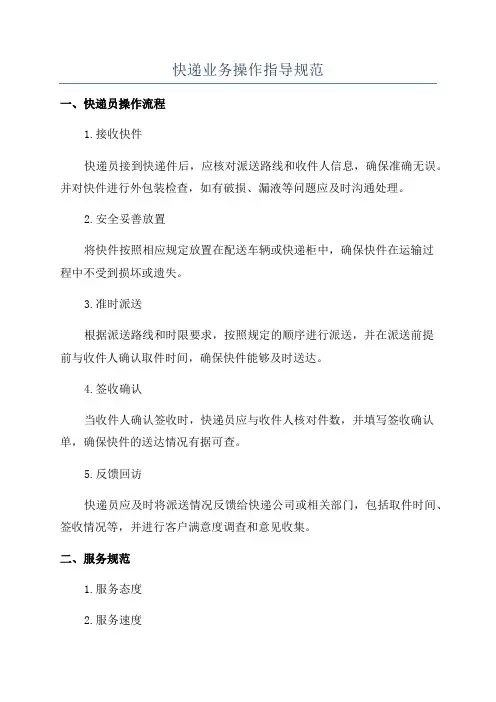 快递业务操作指导规范

一、快递员操作流程

1.接收快件

快递员接到快递件后，应核对派送路线和收件人信息，确保准确无误。并对快件进行外包装检查，如有破损、漏液等问题应及时沟通处理。

2.安全妥善放置

将快件按照相应规定放置在配送车辆或快递柜中，确保快件在运输过程中不受到损坏或遗失。

3.准时派送

根据派送路线和时限要求，按照规定的顺序进行派送，并在派送前提前与收件人确认取件时间，确保快件能够及时送达。

4.签收确认

当收件人确认签收时，快递员应与收件人核对件数，并填写签收确认单，确保快件的送达情况有据可查。

5.反馈回访

快递员应及时将派送情况反馈给快递公司或相关部门，包括取件时间、签收情况等，并进行客户满意度调查和意见收集。

二、服务规范

1.服务态度

2.服务速度